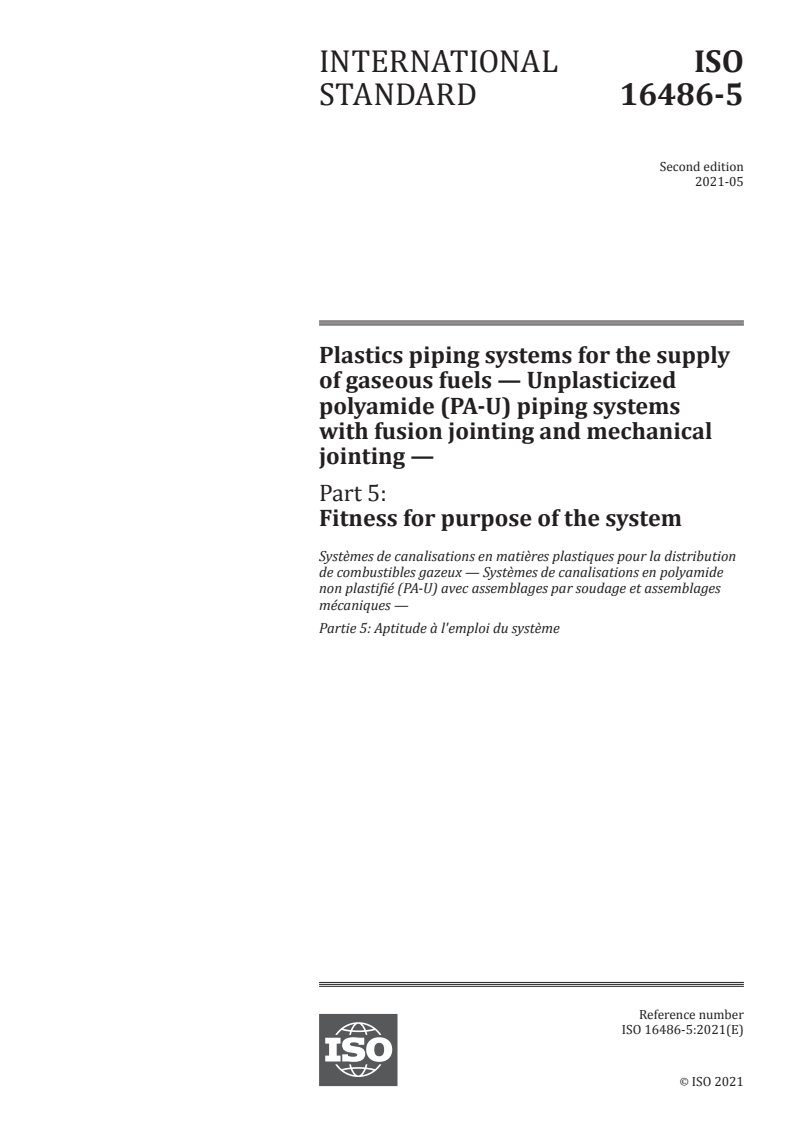 INTERNATIONAL STANDARD

ISO 16486-5

Second edition
2021-05

Plastics piping systems for the supply of gaseous fuels — Unplasticized polyamide (PA-U) piping systems with fusion jointing and mechanical jointing —

Part 5:
Fitness for purpose of the system

Systèmes de canalisations en matières plastiques pour la distribution de combustibles gazeux — Systèmes de canalisations en polyamide non plastifié (PA-U) avec assemblages par soudage et assemblages mécaniques —

Partie 5: Aptitude à l'emploi du système

ISO

Reference number
ISO 16486-5:2021(E)

© ISO 2021